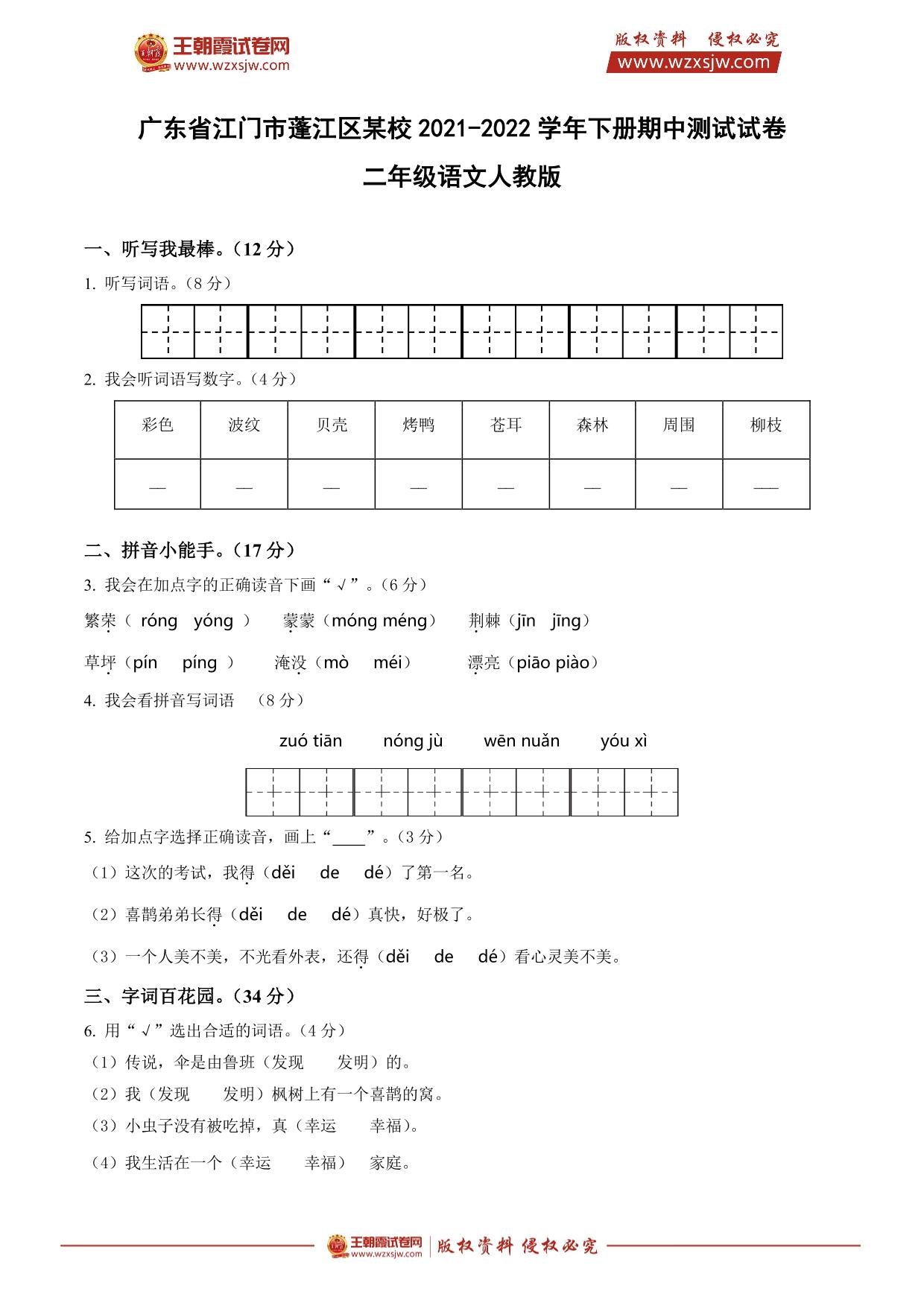 王朝霞试卷网 www.wzxsjw.com

版权资料 侵权必究
www.wzxsjw.com

广东省江门市蓬江区某校 2021-2022 学年下册期中测试试卷

二年级语文人教版

一、听写我最棒。（12 分）

1. 听写词语。（8 分）

2. 我会听词语写数字。（4 分）

| 彩色 | 波纹 | 贝壳 | 烤鸭 | 苍耳 | 森林 | 周围 | 柳枝 |
|---|---|---|---|---|---|---|---|
| — | — | — | — | — | — | — | — |

二、拼音小能手。（17 分）

3. 我会在加点字的正确读音下画“√”。（6 分）

繁荣（ róng yóng ）　蒙蒙（móng méng）　荆棘（jīn jīng）

草坪（pín píng ）　淹没（mò méi）　漂亮（piāo piào）

4. 我会看拼音写词语　（8 分）

zuó tiān　nóng jù　wēn nuǎn　yóu xì

5. 给加点字选择正确读音，画上“____”。（3 分）

（1）这次的考试，我得（děi de dé）了第一名。

（2）喜鹊弟弟长得（děi de dé）真快，好极了。

（3）一个人美不美，不光看外表，还得（děi de dé）看心灵美不美。

三、字词百花园。（34 分）

6. 用“√”选出合适的词语。（4 分）

（1）传说，伞是由鲁班（发现 发明）的。

（2）我（发现 发明）枫树上有一个喜鹊的窝。

（3）小虫子没有被吃掉，真（幸运 幸福）。

（4）我生活在一个（幸运 幸福） 家庭。

王朝霞试卷网 www.wzxsjw.com 版权资料 侵权必究